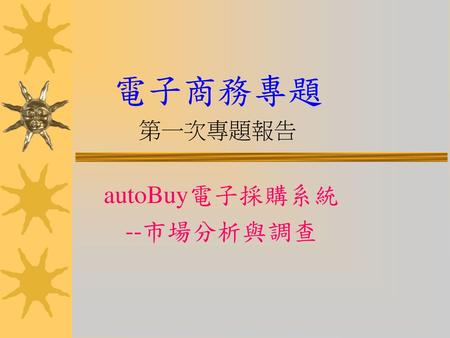 電子商務專題

第一次專題報告

autoBuy電子採購系統
--市場分析與調查